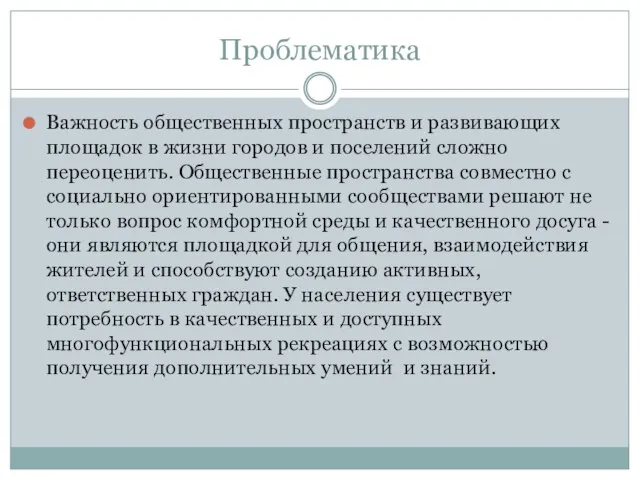 Проблематика

Важность общественных пространств и развивающих площадок в жизни городов и поселений сложно переоценить. Общественные пространства совместно с социально ориентированными сообществами решают не только вопрос комфортной среды и качественного досуга - они являются площадкой для общения, взаимодействия жителей и способствуют созданию активных, ответственных граждан. У населения существует потребность в качественных и доступных многофункциональных рекреациях с возможностью получения дополнительных умений и знаний.